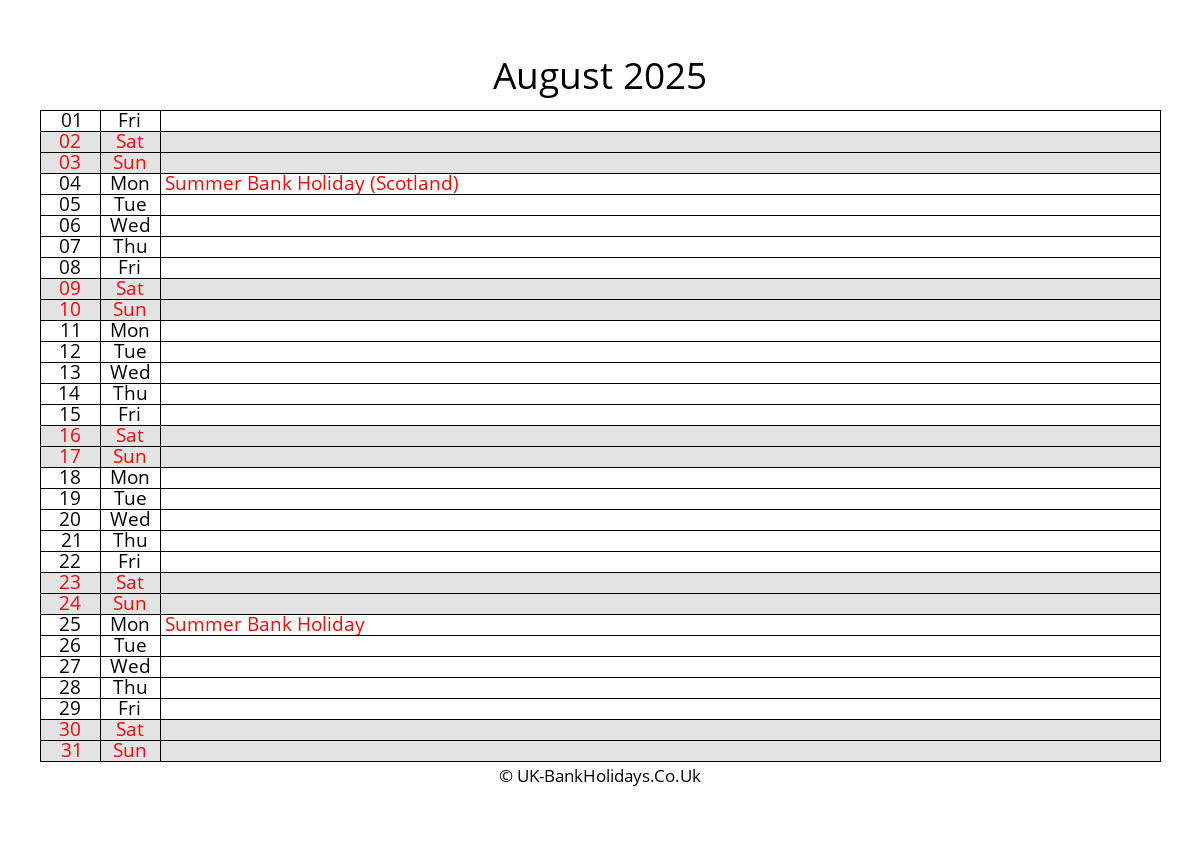 August 2025

| | | |
|---|---|---|
| 01 | Fri | |
| 02 | Sat | |
| 03 | Sun | |
| 04 | Mon | Summer Bank Holiday (Scotland) |
| 05 | Tue | |
| 06 | Wed | |
| 07 | Thu | |
| 08 | Fri | |
| 09 | Sat | |
| 10 | Sun | |
| 11 | Mon | |
| 12 | Tue | |
| 13 | Wed | |
| 14 | Thu | |
| 15 | Fri | |
| 16 | Sat | |
| 17 | Sun | |
| 18 | Mon | |
| 19 | Tue | |
| 20 | Wed | |
| 21 | Thu | |
| 22 | Fri | |
| 23 | Sat | |
| 24 | Sun | |
| 25 | Mon | Summer Bank Holiday |
| 26 | Tue | |
| 27 | Wed | |
| 28 | Thu | |
| 29 | Fri | |
| 30 | Sat | |
| 31 | Sun | |

© UK-BankHolidays.Co.Uk